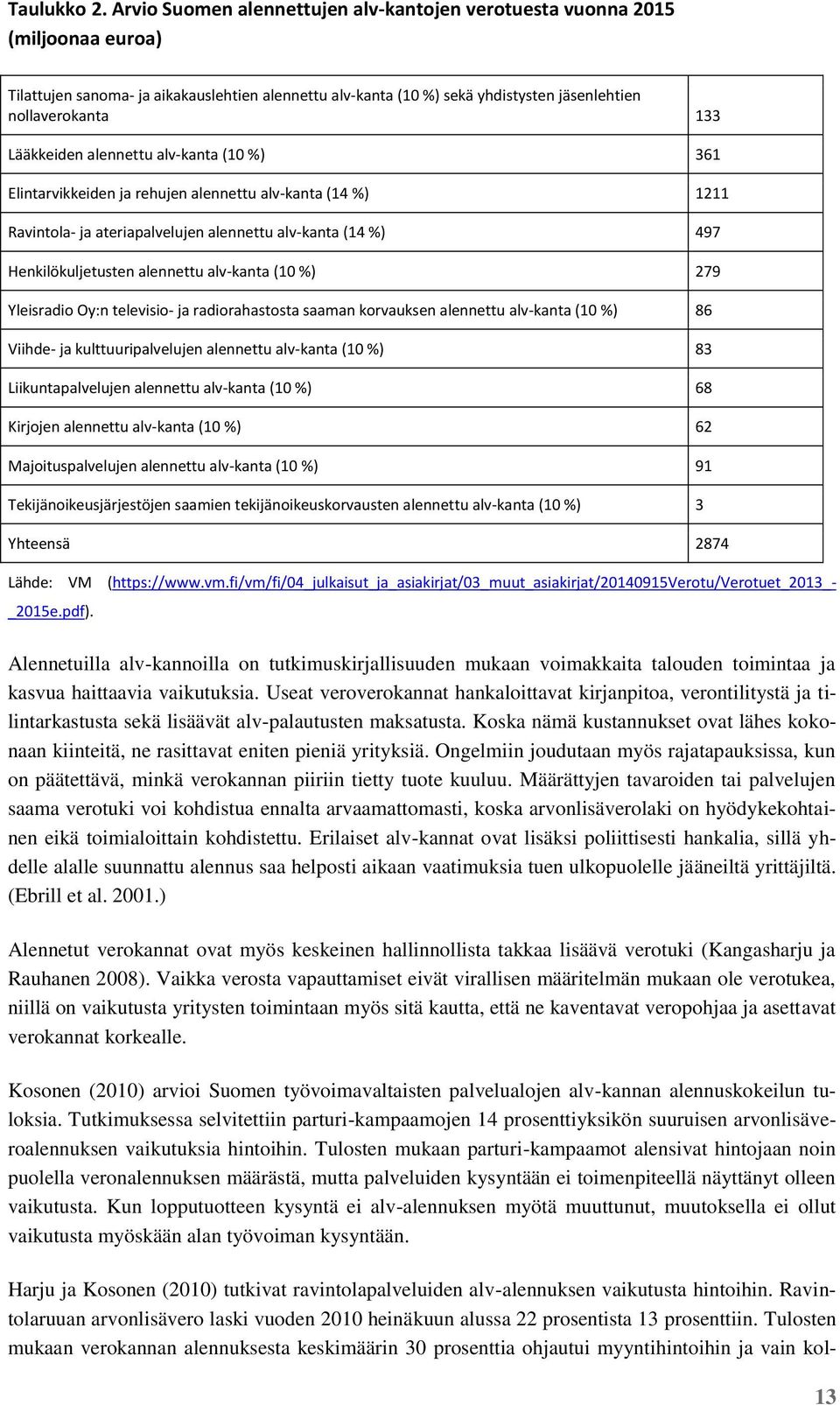 Taulukko 2. Arvio Suomen alennettujen alv-kantojen verotuesta vuonna 2015 (miljoonaa euroa)

| | |
|---|---|
| Tilattujen sanoma- ja aikakauslehtien alennettu alv-kanta (10 %) sekä yhdistysten jäsenlehtien nollaverokanta | 133 |
| Lääkkeiden alennettu alv-kanta (10 %) | 361 |
| Elintarvikkeiden ja rehujen alennettu alv-kanta (14 %) | 1211 |
| Ravintola- ja ateriapalvelujen alennettu alv-kanta (14 %) | 497 |
| Henkilökuljetusten alennettu alv-kanta (10 %) | 279 |
| Yleisradio Oy:n televisio- ja radiorahastosta saaman korvauksen alennettu alv-kanta (10 %) | 86 |
| Viihde- ja kulttuuripalvelujen alennettu alv-kanta (10 %) | 83 |
| Liikuntapalvelujen alennettu alv-kanta (10 %) | 68 |
| Kirjojen alennettu alv-kanta (10 %) | 62 |
| Majoituspalvelujen alennettu alv-kanta (10 %) | 91 |
| Tekijänoikeusjärjestöjen saamien tekijänoikeuskorvausten alennettu alv-kanta (10 %) | 3 |
| Yhteensä | 2874 |

Lähde: VM (https://www.vm.fi/vm/fi/04_julkaisut_ja_asiakirjat/03_muut_asiakirjat/20140915Verotu/Verotuet_2013_-_2015e.pdf).

Alennetuilla alv-kannoilla on tutkimuskirjallisuuden mukaan voimakkaita talouden toimintaa ja kasvua haittaavia vaikutuksia. Useat veroverokannat hankaloittavat kirjanpitoa, verontilitystä ja tilintarkastusta sekä lisäävät alv-palautusten maksatusta. Koska nämä kustannukset ovat lähes kokonaan kiinteitä, ne rasittavat eniten pieniä yrityksiä. Ongelmiin joudutaan myös rajatapauksissa, kun on päätettävä, minkä verokannan piiriin tietty tuote kuuluu. Määrättyjen tavaroiden tai palvelujen saama verotuki voi kohdistua ennalta arvaamattomasti, koska arvonlisäverolaki on hyödykekohtainen eikä toimialoittain kohdistettu. Erilaiset alv-kannat ovat lisäksi poliittisesti hankalia, sillä yhdelle alalle suunnattu alennus saa helposti aikaan vaatimuksia tuen ulkopuolelle jääneiltä yrittäjiltä. (Ebrill et al. 2001.)

Alennetut verokannat ovat myös keskeinen hallinnollista takkaa lisäävä verotuki (Kangasharju ja Rauhanen 2008). Vaikka verosta vapauttamiset eivät virallisen määritelmän mukaan ole verotukea, niillä on vaikutusta yritysten toimintaan myös sitä kautta, että ne kaventavat veropohjaa ja asettavat verokannat korkealle.

Kosonen (2010) arvioi Suomen työvoimavaltaisten palvelualojen alv-kannan alennuskokeilun tuloksia. Tutkimuksessa selvitettiin parturi-kampaamojen 14 prosenttiyksikön suuruisen arvonlisäveroalennuksen vaikutuksia hintoihin. Tulosten mukaan parturi-kampaamot alensivat hintojaan noin puolella veronalennuksen määrästä, mutta palveluiden kysyntään ei toimenpiteellä näyttänyt olleen vaikutusta. Kun lopputuotteen kysyntä ei alv-alennuksen myötä muuttunut, muutoksella ei ollut vaikutusta myöskään alan työvoiman kysyntään.

Harju ja Kosonen (2010) tutkivat ravintolapalveluiden alv-alennuksen vaikutusta hintoihin. Ravintolaruuan arvonlisävero laski vuoden 2010 heinäkuun alussa 22 prosentista 13 prosenttiin. Tulosten mukaan verokannan alennuksesta keskimäärin 30 prosenttia ohjautui myyntihintoihin ja vain kol-

13